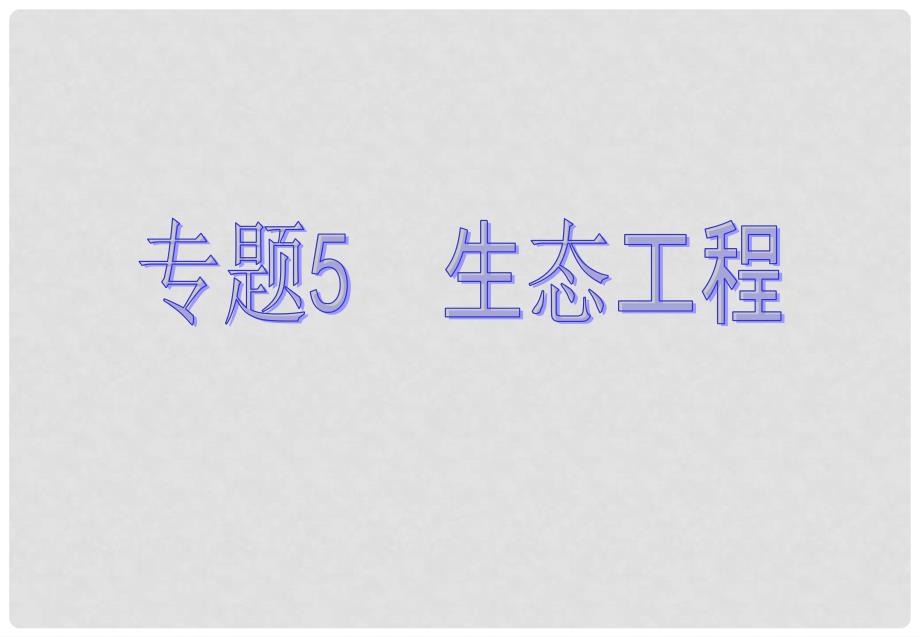 专题5　生态工程